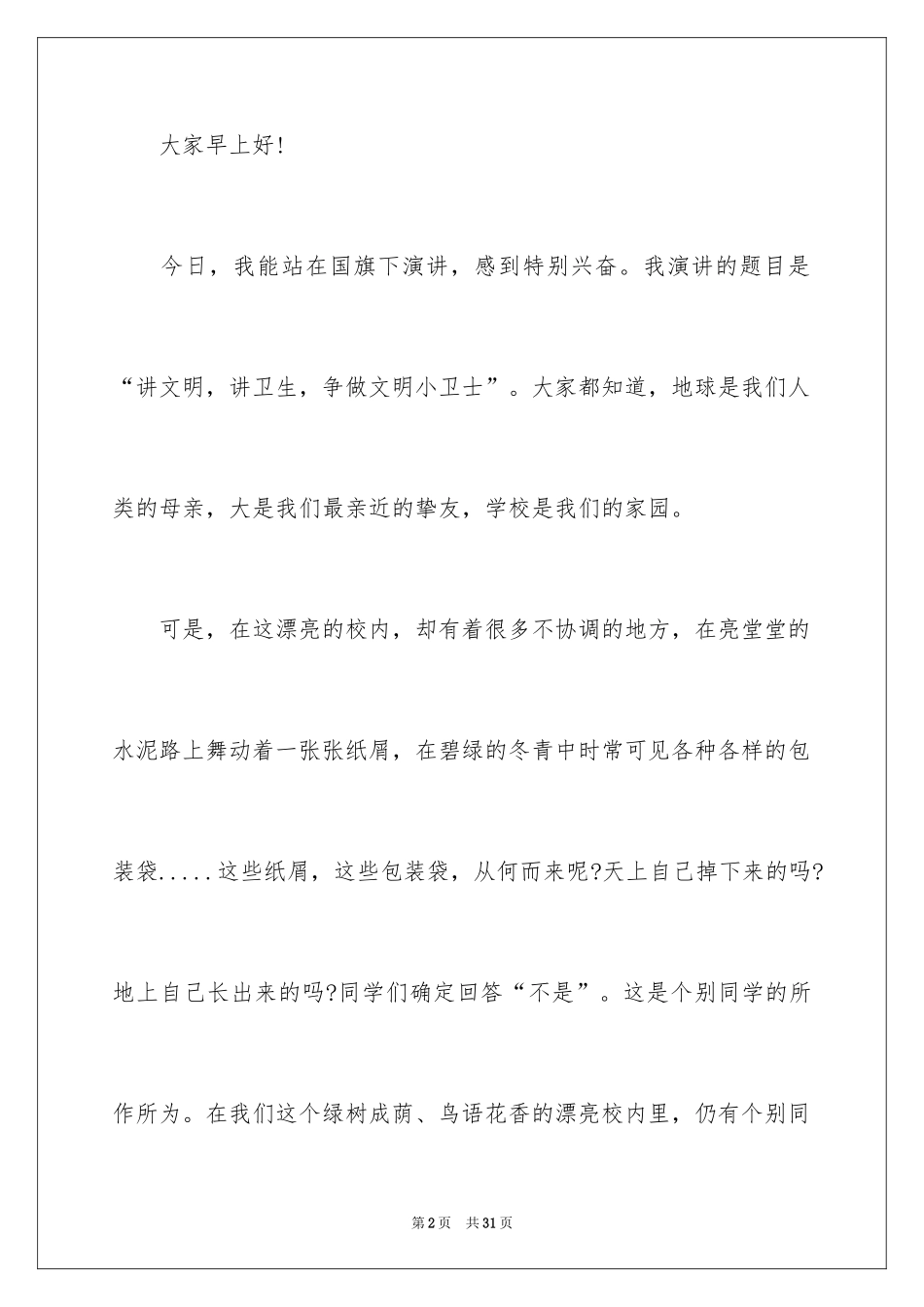 大家早上好!

今日，我能站在国旗下演讲，感到特别兴奋。我演讲的题目是“讲文明，讲卫生，争做文明小卫士”。大家都知道，地球是我们人类的母亲，大是我们最亲近的挚友，学校是我们的家园。

可是，在这漂亮的校内，却有着很多不协调的地方，在亮堂堂的水泥路上舞动着一张张纸屑，在碧绿的冬青中时常可见各种各样的包装袋.....这些纸屑，这些包装袋，从何而来呢?天上自己掉下来的吗?地上自己长出来的吗?同学们确定回答“不是”。这是个别同学的所作所为。在我们这个绿树成荫、鸟语花香的漂亮校内里，仍有个别同

第2页 共31页